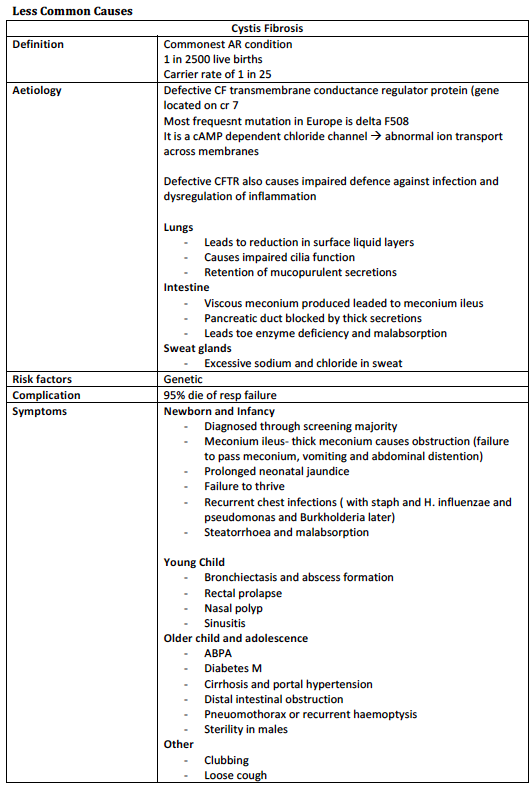 **Less Common Causes**

| Cystis Fibrosis | |
|---|---|
| **Definition** | Commonest AR condition<br>1 in 2500 live births<br>Carrier rate of 1 in 25 |
| **Aetiology** | Defective CF transmembrane conductance regulator protein (gene located on cr 7<br>Most frequesnt mutation in Europe is delta F508<br>It is a cAMP dependent chloride channel → abnormal ion transport across membranes<br><br>Defective CFTR also causes impaired defence against infection and dysregulation of inflammation<br><br>**Lungs**<br>- Leads to reduction in surface liquid layers<br>- Causes impaired cilia function<br>- Retention of mucopurulent secretions<br>**Intestine**<br>- Viscous meconium produced leaded to meconium ileus<br>- Pancreatic duct blocked by thick secretions<br>- Leads toe enzyme deficiency and malabsorption<br>**Sweat glands**<br>- Excessive sodium and chloride in sweat |
| **Risk factors** | Genetic |
| **Complication** | 95% die of resp failure |
| **Symptoms** | **Newborn and Infancy**<br>- Diagnosed through screening majority<br>- Meconium ileus- thick meconium causes obstruction (failure to pass meconium, vomiting and abdominal distention)<br>- Prolonged neonatal jaundice<br>- Failure to thrive<br>- Recurrent chest infections ( with staph and H. influenzae and pseudomonas and Burkholderia later)<br>- Steatorrhoea and malabsorption<br><br>**Young Child**<br>- Bronchiectasis and abscess formation<br>- Rectal prolapse<br>- Nasal polyp<br>- Sinusitis<br>**Older child and adolescence**<br>- ABPA<br>- Diabetes M<br>- Cirrhosis and portal hypertension<br>- Distal intestinal obstruction<br>- Pneuomothorax or recurrent haemoptysis<br>- Sterility in males<br>**Other**<br>- Clubbing<br>- Loose cough |